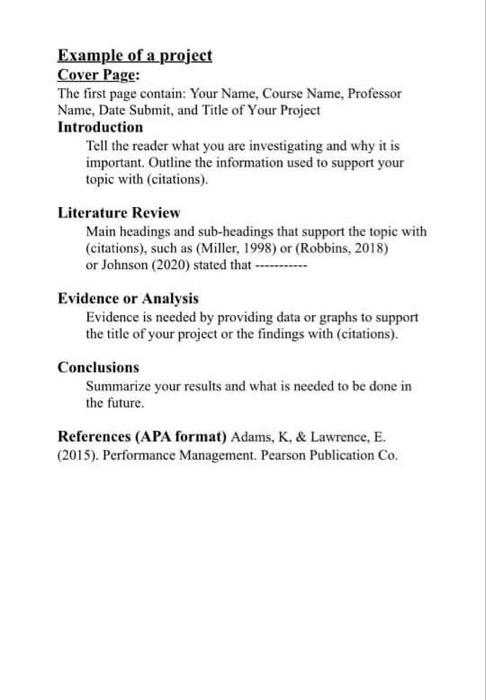 Example of a project
Cover Page:
The first page contain: Your Name, Course Name, Professor Name, Date Submit, and Title of Your Project
Introduction
Tell the reader what you are investigating and why it is important. Outline the information used to support your topic with (citations).

Literature Review
Main headings and sub-headings that support the topic with (citations), such as (Miller, 1998) or (Robbins, 2018) or Johnson (2020) stated that -----------

Evidence or Analysis
Evidence is needed by providing data or graphs to support the title of your project or the findings with (citations).

Conclusions
Summarize your results and what is needed to be done in the future.

References (APA format) Adams, K, & Lawrence, E. (2015). Performance Management. Pearson Publication Co.